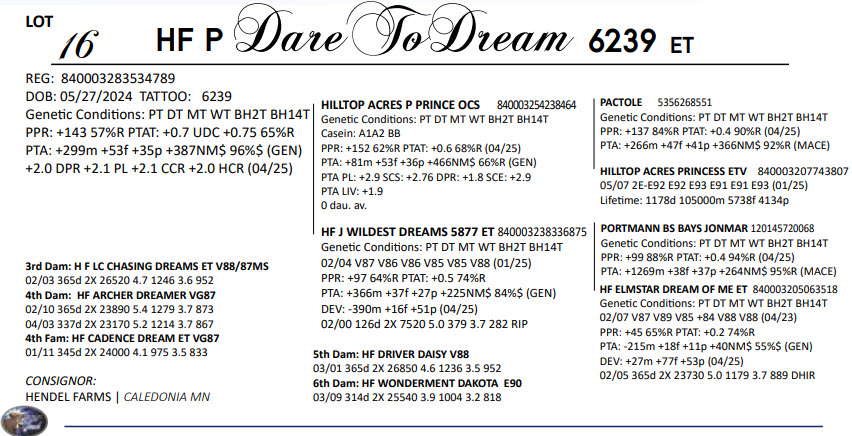 LOT 16 HF P Dare To Dream 6239 ET

REG: 840003283534789
DOB: 05/27/2024 TATTOO: 6239
Genetic Conditions: PT DT MT WT BH2T BH14T
PPR: +143 57%R PTAT: +0.7 UDC +0.75 65%R
PTA: +299m +53f +35p +387NM$ 96%$ (GEN)
+2.0 DPR +2.1 PL +2.1 CCR +2.0 HCR (04/25)

3rd Dam: H F LC CHASING DREAMS ET V88/87MS
02/03 365d 2X 26520 4.7 1246 3.6 952
4th Dam: HF ARCHER DREAMER VG87
02/10 365d 2X 23890 5.4 1279 3.7 873
04/03 337d 2X 23170 5.2 1214 3.7 867
4th Fam: HF CADENCE DREAM ET VG87
01/11 345d 2X 24000 4.1 975 3.5 833

CONSIGNOR:
HENDEL FARMS | CALEDONIA MN

HILLTOP ACRES P PRINCE OCS 840003254238464
Genetic Conditions: PT DT MT WT BH2T BH14T
Casein: A1A2 BB
PPR: +152 62%R PTAT: +0.6 68%R (04/25)
PTA: +81m +53f +36p +466NM$ 66%R (GEN)
PTA PL: +2.9 SCS: +2.76 DPR: +1.8 SCE: +2.9
PTA LIV: +1.9
0 dau. av.

HF J WILDEST DREAMS 5877 ET 840003238336875
Genetic Conditions: PT DT MT WT BH2T BH14T
02/04 V87 V86 V86 V85 V85 V88 (01/25)
PPR: +97 64%R PTAT: +0.5 74%R
PTA: +366m +37f +27p +225NM$ 84%$ (GEN)
DEV: -390m +16f +51p (04/25)
02/00 126d 2X 7520 5.0 379 3.7 282 RIP

5th Dam: HF DRIVER DAISY V88
03/01 365d 2X 26850 4.6 1236 3.5 952
6th Dam: HF WONDERMENT DAKOTA E90
03/09 314d 2X 25540 3.9 1004 3.2 818

PACTOLE 5356268551
Genetic Conditions: PT DT MT WT BH2T BH14T
PPR: +137 84%R PTAT: +0.4 90%R (04/25)
PTA: +266m +47f +41p +366NM$ 92%R (MACE)

HILLTOP ACRES PRINCESS ETV 840003207743807
05/07 2E-E92 E92 E93 E91 E91 E93 (01/25)
Lifetime: 1178d 105000m 5738f 4134p

PORTMANN BS BAYS JONMAR 120145720068
Genetic Conditions: PT DT MT WT BH2T BH14T
PPR: +99 88%R PTAT: +0.4 94%R (04/25)
PTA: +1269m +38f +37p +264NM$ 95%R (MACE)
HF ELMSTAR DREAM OF ME ET 840003205063518
Genetic Conditions: PT DT MT WT BH2T BH14T
02/07 V87 V89 V85 +84 V88 V88 (04/23)
PPR: +45 65%R PTAT: +0.2 74%R
PTA: -215m +18f +11p +40NM$ 55%$ (GEN)
DEV: +27m +77f +53p (04/25)
02/05 365d 2X 23730 5.0 1179 3.7 889 DHIR